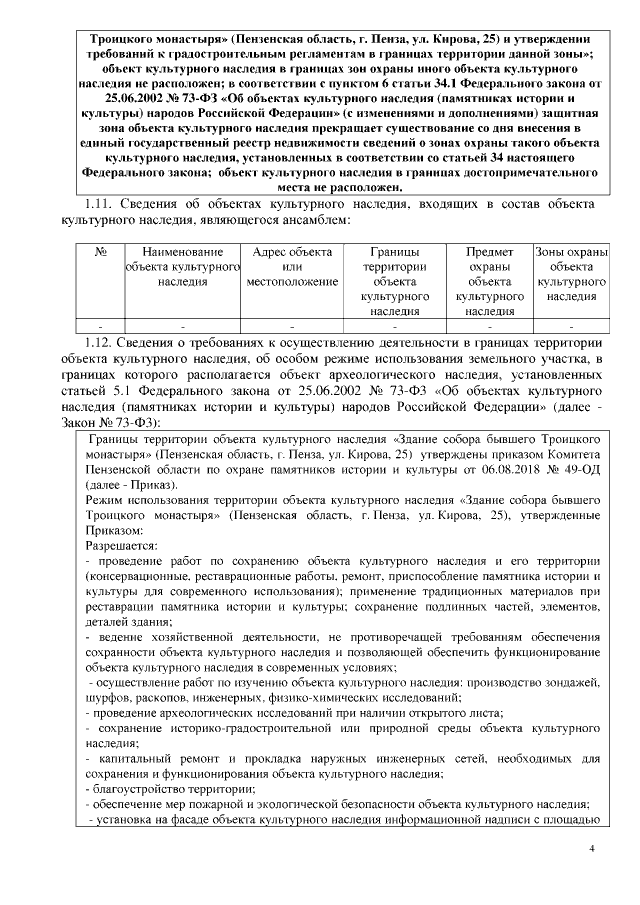 Троицкого монастыря» (Пензенская область, г. Пенза, ул. Кирова, 25) и утверждении требований к градостроительным регламентам в границах территории данной зоны»; объект культурного наследия в границах зон охраны иного объекта культурного наследия не расположен; в соответствии с пунктом 6 статьи 34.1 Федерального закона от 25.06.2002 № 73-ФЗ «Об объектах культурного наследия (памятниках истории и культуры) народов Российской Федерации» (с изменениями и дополнениями) защитная зона объекта культурного наследия прекращает существование со дня внесения в единый государственный реестр недвижимости сведений о зонах охраны такого объекта культурного наследия, установленных в соответствии со статьей 34 настоящего Федерального закона; объект культурного наследия в границах достопримечательного места не расположен.

1.11. Сведения об объектах культурного наследия, входящих в состав объекта культурного наследия, являющегося ансамблем:

| № | Наименование объекта культурного наследия | Адрес объекта или местоположение | Границы территории объекта культурного наследия | Предмет охраны объекта культурного наследия | Зоны охраны объекта культурного наследия |
|---|---|---|---|---|---|
| - | - | - | - | - | - |

1.12. Сведения о требованиях к осуществлению деятельности в границах территории объекта культурного наследия, об особом режиме использования земельного участка, в границах которого располагается объект археологического наследия, установленных статьей 5.1 Федерального закона от 25.06.2002 № 73-ФЗ «Об объектах культурного наследия (памятниках истории и культуры) народов Российской Федерации» (далее - Закон № 73-ФЗ):

Границы территории объекта культурного наследия «Здание собора бывшего Троицкого монастыря» (Пензенская область, г. Пенза, ул. Кирова, 25) утверждены приказом Комитета Пензенской области по охране памятников истории и культуры от 06.08.2018 № 49-ОД (далее - Приказ).
Режим использования территории объекта культурного наследия «Здание собора бывшего Троицкого монастыря» (Пензенская область, г. Пенза, ул. Кирова, 25), утвержденные Приказом:
Разрешается:
- проведение работ по сохранению объекта культурного наследия и его территории (консервационные, реставрационные работы, ремонт, приспособление памятника истории и культуры для современного использования); применение традиционных материалов при реставрации памятника истории и культуры; сохранение подлинных частей, элементов, деталей здания;
- ведение хозяйственной деятельности, не противоречащей требованиям обеспечения сохранности объекта культурного наследия и позволяющей обеспечить функционирование объекта культурного наследия в современных условиях;
- осуществление работ по изучению объекта культурного наследия: производство зондажей, шурфов, раскопов, инженерных, физико-химических исследований;
- проведение археологических исследований при наличии открытого листа;
- сохранение историко-градостроительной или природной среды объекта культурного наследия;
- капитальный ремонт и прокладка наружных инженерных сетей, необходимых для сохранения и функционирования объекта культурного наследия;
- благоустройство территории;
- обеспечение мер пожарной и экологической безопасности объекта культурного наследия;
- установка на фасаде объекта культурного наследия информационной надписи с площадью

4